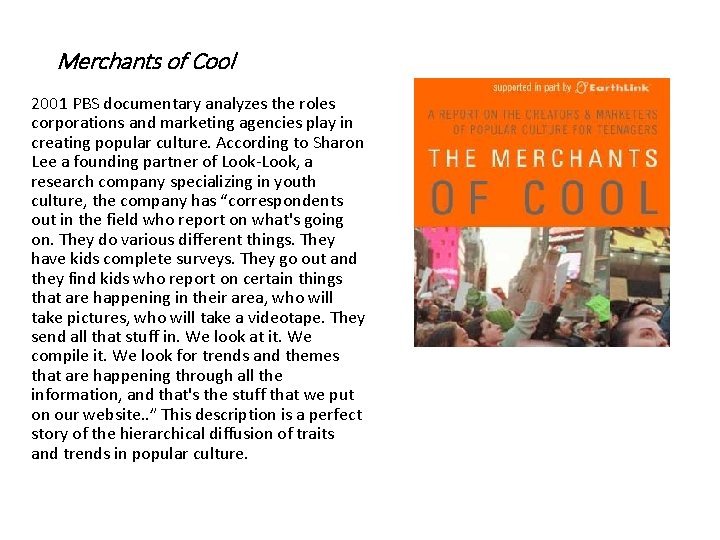 Merchants of Cool

2001 PBS documentary analyzes the roles corporations and marketing agencies play in creating popular culture. According to Sharon Lee a founding partner of Look-Look, a research company specializing in youth culture, the company has “correspondents out in the field who report on what's going on. They do various different things. They have kids complete surveys. They go out and they find kids who report on certain things that are happening in their area, who will take pictures, who will take a videotape. They send all that stuff in. We look at it. We compile it. We look for trends and themes that are happening through all the information, and that's the stuff that we put on our website..” This description is a perfect story of the hierarchical diffusion of traits and trends in popular culture.

supported in part by EarthLink

A REPORT ON THE CREATORS & MARKETERS OF POPULAR CULTURE FOR TEENAGERS

THE MERCHANTS OF COOL